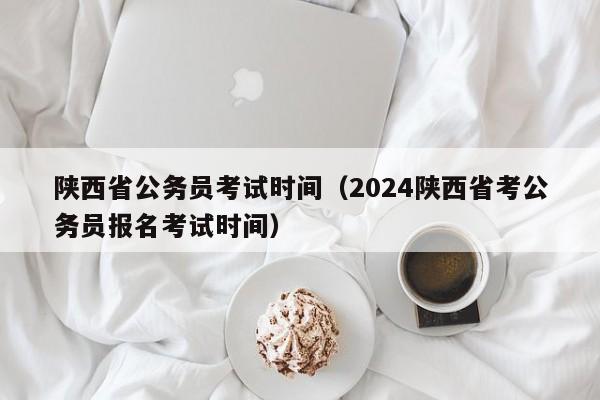 陕西省公务员考试时间（2024陕西省考公务员报名考试时间）